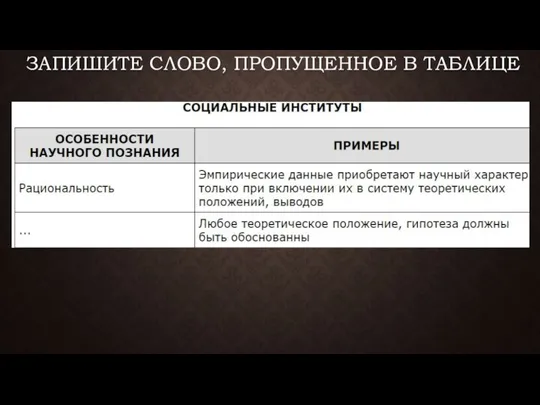 ЗАПИШИТЕ СЛОВО, ПРОПУЩЕННОЕ В ТАБЛИЦЕ

СОЦИАЛЬНЫЕ ИНСТИТУТЫ

| ОСОБЕННОСТИ НАУЧНОГО ПОЗНАНИЯ | ПРИМЕРЫ |
|---|---|
| Рациональность | Эмпирические данные приобретают научный характер только при включении их в систему теоретических положений, выводов |
| ... | Любое теоретическое положение, гипотеза должны быть обоснованны |